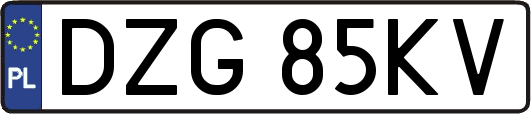 PL
DZG 85KV